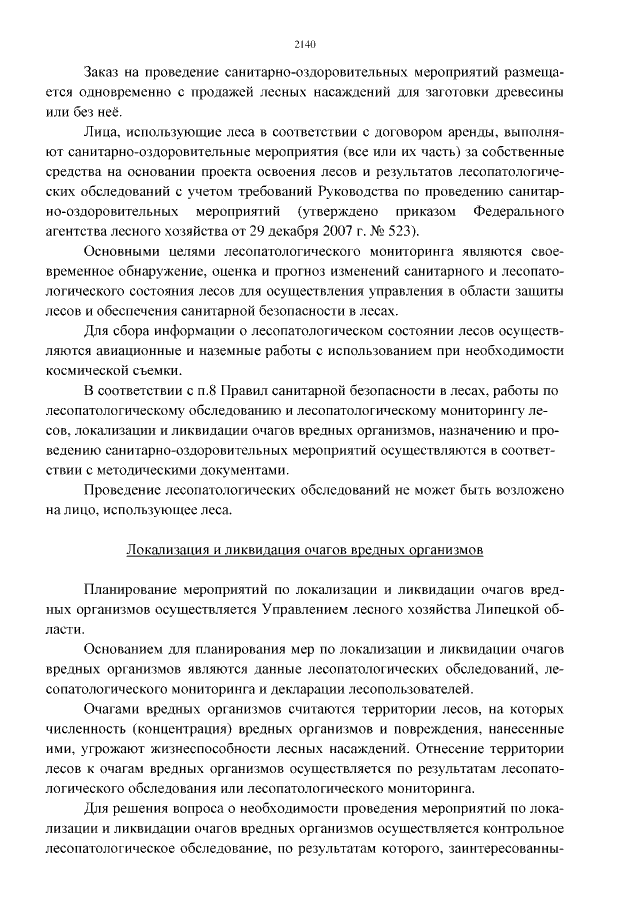 2140

Заказ на проведение санитарно-оздоровительных мероприятий размещается одновременно с продажей лесных насаждений для заготовки древесины или без неё.

Лица, использующие леса в соответствии с договором аренды, выполняют санитарно-оздоровительные мероприятия (все или их часть) за собственные средства на основании проекта освоения лесов и результатов лесопатологических обследований с учетом требований Руководства по проведению санитарно-оздоровительных мероприятий (утверждено приказом Федерального агентства лесного хозяйства от 29 декабря 2007 г. № 523).

Основными целями лесопатологического мониторинга являются своевременное обнаружение, оценка и прогноз изменений санитарного и лесопатологического состояния лесов для осуществления управления в области защиты лесов и обеспечения санитарной безопасности в лесах.

Для сбора информации о лесопатологическом состоянии лесов осуществляются авиационные и наземные работы с использованием при необходимости космической съемки.

В соответствии с п.8 Правил санитарной безопасности в лесах, работы по лесопатологическому обследованию и лесопатологическому мониторингу лесов, локализации и ликвидации очагов вредных организмов, назначению и проведению санитарно-оздоровительных мероприятий осуществляются в соответствии с методическими документами.

Проведение лесопатологических обследований не может быть возложено на лицо, использующее леса.

Локализация и ликвидация очагов вредных организмов

Планирование мероприятий по локализации и ликвидации очагов вредных организмов осуществляется Управлением лесного хозяйства Липецкой области.

Основанием для планирования мер по локализации и ликвидации очагов вредных организмов являются данные лесопатологических обследований, лесопатологического мониторинга и декларации лесопользователей.

Очагами вредных организмов считаются территории лесов, на которых численность (концентрация) вредных организмов и повреждения, нанесенные ими, угрожают жизнеспособности лесных насаждений. Отнесение территории лесов к очагам вредных организмов осуществляется по результатам лесопатологического обследования или лесопатологического мониторинга.

Для решения вопроса о необходимости проведения мероприятий по локализации и ликвидации очагов вредных организмов осуществляется контрольное лесопатологическое обследование, по результатам которого, заинтересованны-